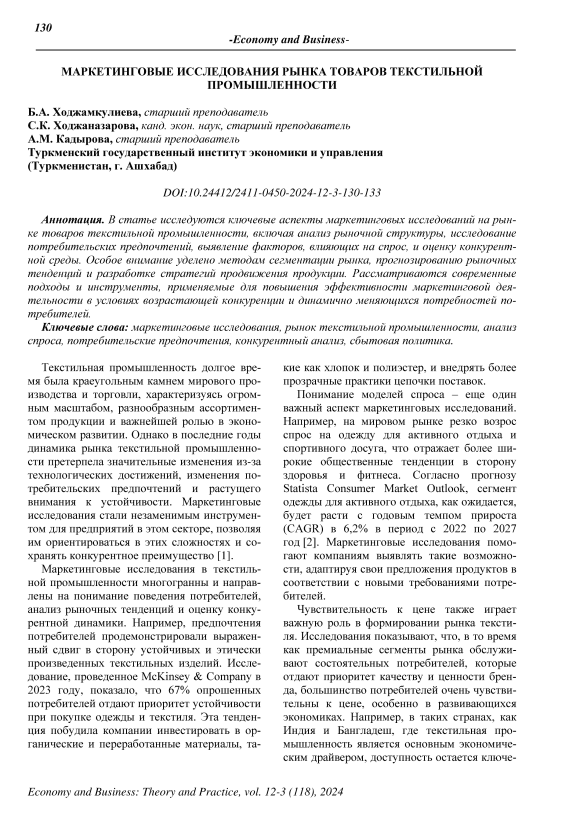 130

-Economy and Business-

МАРКЕТИНГОВЫЕ ИССЛЕДОВАНИЯ РЫНКА ТОВАРОВ ТЕКСТИЛЬНОЙ ПРОМЫШЛЕННОСТИ

Б.А. Ходжамкулиева, старший преподаватель
С.К. Ходжаназарова, канд. экон. наук, старший преподаватель
А.М. Кадырова, старший преподаватель
Туркменский государственный институт экономики и управления
(Туркменистан, г. Ашхабад)

DOI:10.24412/2411-0450-2024-12-3-130-133

Аннотация. В статье исследуются ключевые аспекты маркетинговых исследований на рынке товаров текстильной промышленности, включая анализ рыночной структуры, исследование потребительских предпочтений, выявление факторов, влияющих на спрос, и оценку конкурентной среды. Особое внимание уделено методам сегментации рынка, прогнозированию рыночных тенденций и разработке стратегий продвижения продукции. Рассматриваются современные подходы и инструменты, применяемые для повышения эффективности маркетинговой деятельности в условиях возрастающей конкуренции и динамично меняющихся потребностей потребителей.

Ключевые слова: маркетинговые исследования, рынок текстильной промышленности, анализ спроса, потребительские предпочтения, конкурентный анализ, сбытовая политика.

Текстильная промышленность долгое время была краеугольным камнем мирового производства и торговли, характеризуясь огромным масштабом, разнообразным ассортиментом продукции и важнейшей ролью в экономическом развитии. Однако в последние годы динамика рынка текстильной промышленности претерпела значительные изменения из-за технологических достижений, изменения потребительских предпочтений и растущего внимания к устойчивости. Маркетинговые исследования стали незаменимым инструментом для предприятий в этом секторе, позволяя им ориентироваться в этих сложностях и сохранять конкурентное преимущество [1].

Маркетинговые исследования в текстильной промышленности многогранны и направлены на понимание поведения потребителей, анализ рыночных тенденций и оценку конкурентной динамики. Например, предпочтения потребителей продемонстрировали выраженный сдвиг в сторону устойчивых и этически произведенных текстильных изделий. Исследование, проведенное McKinsey & Company в 2023 году, показало, что 67% опрошенных потребителей отдают приоритет устойчивости при покупке одежды и текстиля. Эта тенденция побудила компании инвестировать в органические и переработанные материалы, такие как хлопок и полиэстер, и внедрять более прозрачные практики цепочки поставок.

Понимание моделей спроса – еще один важный аспект маркетинговых исследований. Например, на мировом рынке резко возрос спрос на одежду для активного отдыха и спортивного досуга, что отражает более широкие общественные тенденции в сторону здоровья и фитнеса. Согласно прогнозу Statista Consumer Market Outlook, сегмент одежды для активного отдыха, как ожидается, будет расти с годовым темпом прироста (CAGR) в 6,2% в период с 2022 по 2027 год [2]. Маркетинговые исследования помогают компаниям выявлять такие возможности, адаптируя свои предложения продуктов в соответствии с новыми требованиями потребителей.

Чувствительность к цене также играет важную роль в формировании рынка текстиля. Исследования показывают, что, в то время как премиальные сегменты рынка обслуживают состоятельных потребителей, которые отдают приоритет качеству и ценности бренда, большинство потребителей очень чувствительны к цене, особенно в развивающихся экономиках. Например, в таких странах, как Индия и Бангладеш, где текстильная промышленность является основным экономическим драйвером, доступность остается ключе-

Economy and Business: Theory and Practice, vol. 12-3 (118), 2024